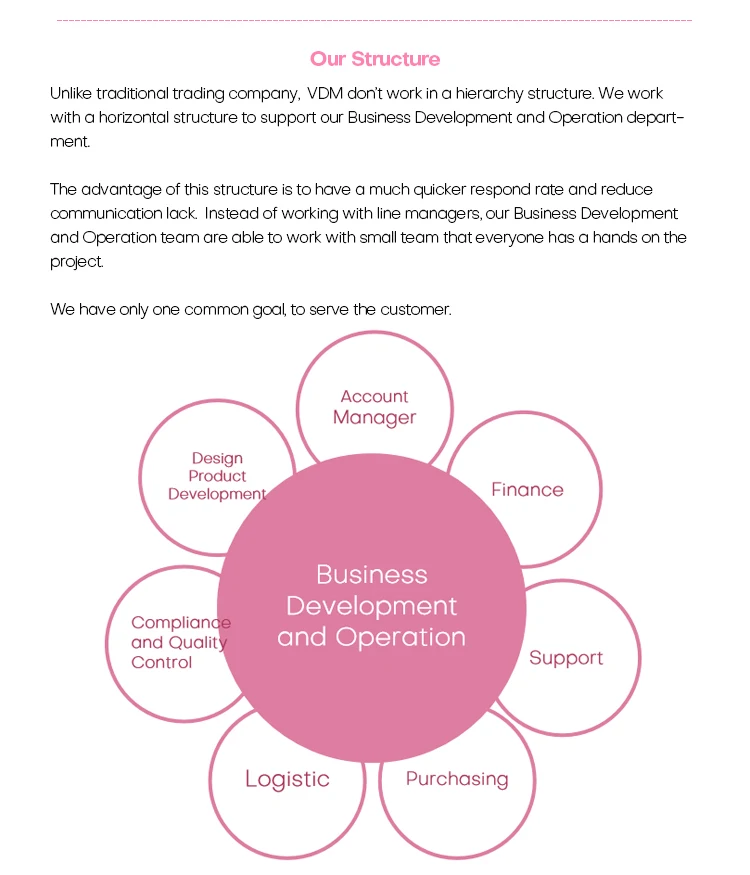 Our Structure

Unlike traditional trading company, VDM don't work in a hierarchy structure. We work with a horizontal structure to support our Business Development and Operation department.

The advantage of this structure is to have a much quicker respond rate and reduce communication lack. Instead of working with line managers, our Business Development and Operation team are able to work with small team that everyone has a hands on the project.

We have only one common goal, to serve the customer.

Account Manager

Design Product Development

Finance

Business Development and Operation

Compliance and Quality Control

Support

Logistic

Purchasing